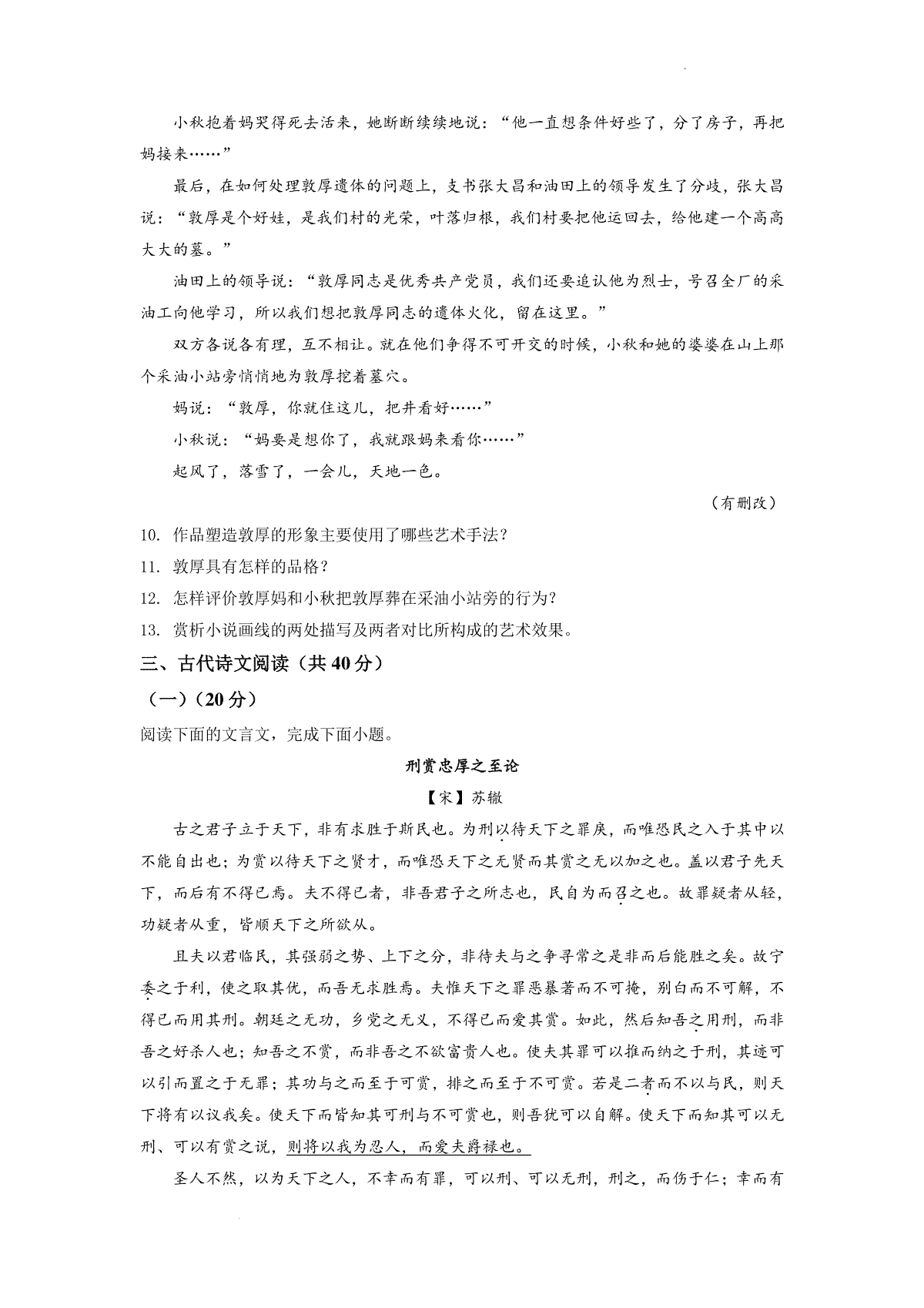 小秋抱着妈哭得死去活来，她断断续续地说：“他一直想条件好些了，分了房子，再把妈接来……”

最后，在如何处理敦厚遗体的问题上，支书张大昌和油田上的领导发生了分歧，张大昌说：“敦厚是个好娃，是我们村的光荣，叶落归根，我们村要把他运回去，给他建一个高高大大的墓。”

油田上的领导说：“敦厚同志是优秀共产党员，我们还要追认他为烈士，号召全厂的采油工向他学习，所以我们想把敦厚同志的遗体火化，留在这里。”

双方各说各有理，互不相让。就在他们争得不可开交的时候，小秋和她的婆婆在山上那个采油小站旁悄悄地为敦厚挖着墓穴。

妈说：“敦厚，你就住这儿，把井看好……”

小秋说：“妈要是想你了，我就跟妈来看你……”

起风了，落雪了，一会儿，天地一色。

（有删改）

10. 作品塑造敦厚的形象主要使用了哪些艺术手法？

11. 敦厚具有怎样的品格？

12. 怎样评价敦厚妈和小秋把敦厚葬在采油小站旁的行为？

13. 赏析小说画线的两处描写及两者对比所构成的艺术效果。

三、古代诗文阅读（共40分）

（一）（20分）

阅读下面的文言文，完成下面小题。

刑赏忠厚之至论

【宋】苏辙

古之君子立于天下，非有求胜于斯民也。为刑以待天下之罪戾，而唯恐民之入于其中以不能自出也；为赏以待天下之贤才，而唯恐天下之无贤而其赏之无以加之也。盖以君子先天下，而后有不得已焉。夫不得已者，非吾君子之所志也，民自为而召之也。故罪疑者从轻，功疑者从重，皆顺天下之所欲从。

且夫以君临民，其强弱之势、上下之分，非待夫与之争寻常之是非而后能胜之矣。故宁委之于利，使之取其优，而吾无求胜焉。夫惟天下之罪恶暴著而不可掩，别白而不可解，不得已而用其刑。朝廷之无功，乡党之无义，不得已而爱其赏。如此，然后知吾之用刑，而非吾之好杀人也；知吾之不赏，而非吾之不欲富贵人也。使夫其罪可以推而纳之于刑，其迹可以引而置之于无罪；其功与之而至于可赏，排之而至于不可赏。若是二者而不以与民，则天下将有以议我矣。使天下而皆知其可刑与不可赏也，则吾犹可以自解。使天下而知其可以无刑、可以有赏之说，则将以我为忍人，而爱夫爵禄也。

圣人不然，以为天下之人，不幸而有罪，可以刑、可以无刑，刑之，而伤于仁；幸而有